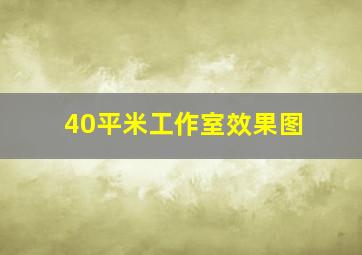 40平米工作室效果图